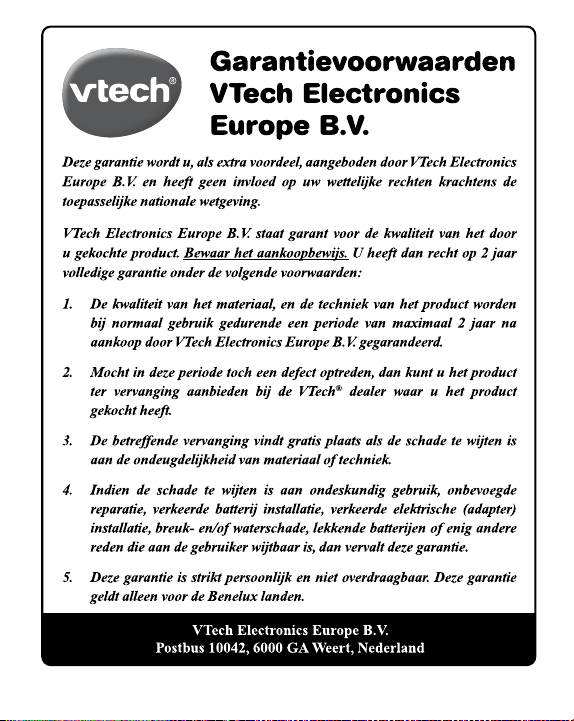 vtech®

Garantievoorwaarden VTech Electronics Europe B.V.

Deze garantie wordt u, als extra voordeel, aangeboden door VTech Electronics Europe B.V. en heeft geen invloed op uw wettelijke rechten krachtens de toepasselijke nationale wetgeving.

VTech Electronics Europe B.V. staat garant voor de kwaliteit van het door u gekochte product. Bewaar het aankoopbewijs. U heeft dan recht op 2 jaar volledige garantie onder de volgende voorwaarden:

1. De kwaliteit van het materiaal, en de techniek van het product worden bij normaal gebruik gedurende een periode van maximaal 2 jaar na aankoop door VTech Electronics Europe B.V. gegarandeerd.

2. Mocht in deze periode toch een defect optreden, dan kunt u het product ter vervanging aanbieden bij de VTech® dealer waar u het product gekocht heeft.

3. De betreffende vervanging vindt gratis plaats als de schade te wijten is aan de ondeugdelijkheid van materiaal of techniek.

4. Indien de schade te wijten is aan ondeskundig gebruik, onbevoegde reparatie, verkeerde batterij installatie, verkeerde elektrische (adapter) installatie, breuk- en/of waterschade, lekkende batterijen of enig andere reden die aan de gebruiker wijtbaar is, dan vervalt deze garantie.

5. Deze garantie is strikt persoonlijk en niet overdraagbaar. Deze garantie geldt alleen voor de Benelux landen.

VTech Electronics Europe B.V.
Postbus 10042, 6000 GA Weert, Nederland